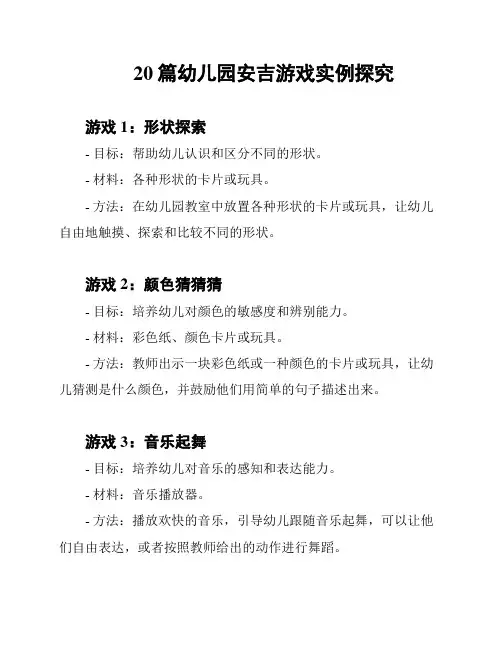 20 篇幼儿园安吉游戏实例探究

游戏 1：形状探索

- 目标：帮助幼儿认识和区分不同的形状。

- 材料：各种形状的卡片或玩具。

- 方法：在幼儿园教室中放置各种形状的卡片或玩具，让幼儿自由地触摸、探索和比较不同的形状。

游戏 2：颜色猜猜猜

- 目标：培养幼儿对颜色的敏感度和辨别能力。

- 材料：彩色纸、颜色卡片或玩具。

- 方法：教师出示一块彩色纸或一种颜色的卡片或玩具，让幼儿猜测是什么颜色，并鼓励他们用简单的句子描述出来。

游戏 3：音乐起舞

- 目标：培养幼儿对音乐的感知和表达能力。

- 材料：音乐播放器。

- 方法：播放欢快的音乐，引导幼儿跟随音乐起舞，可以让他们自由表达，或者按照教师给出的动作进行舞蹈。